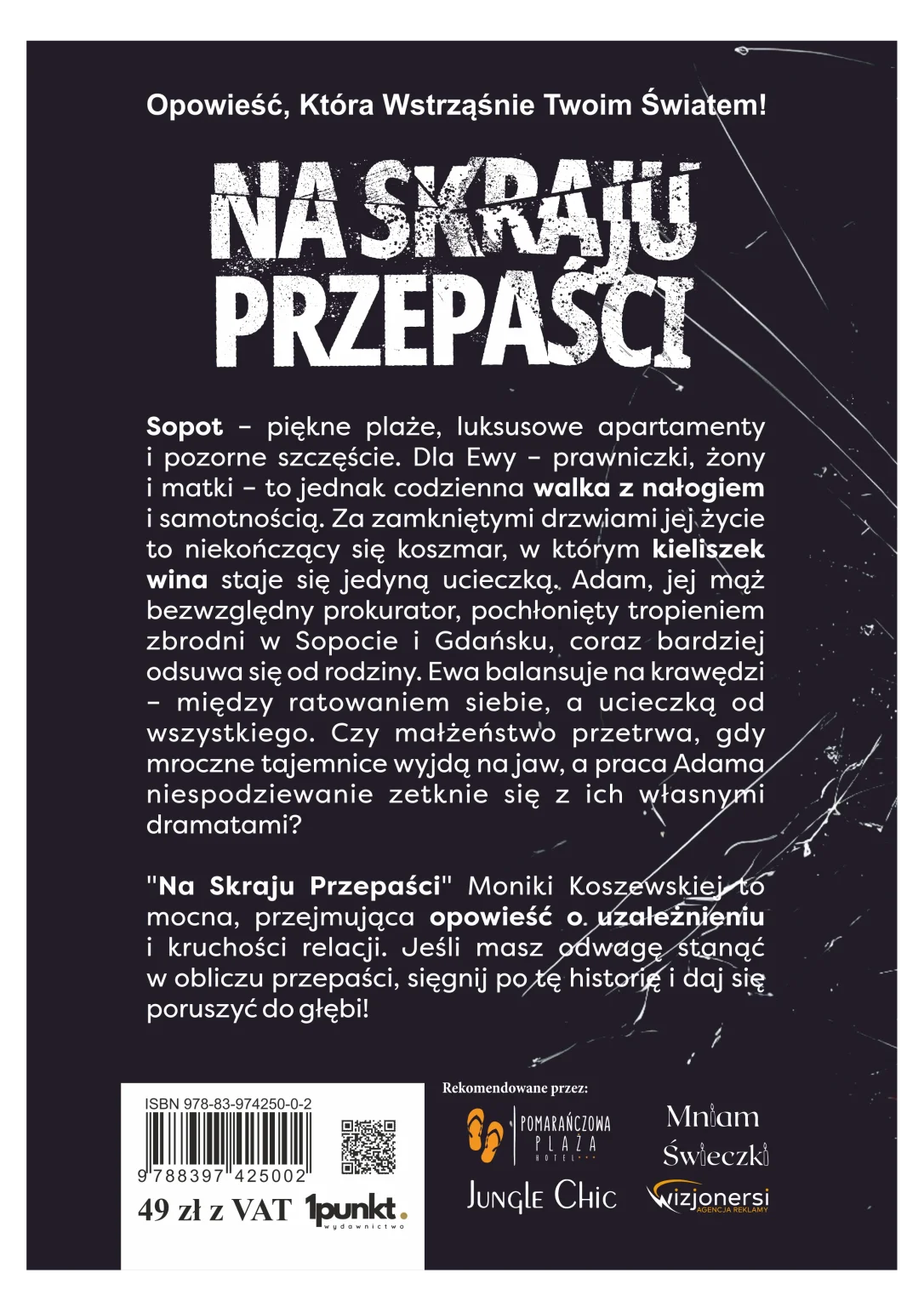 Opowieść, Która Wstrząśnie Twoim Światem!

NA SKRAJU PRZEPAŚCI

Sopot – piękne plaże, luksusowe apartamenty i pozorne szczęście. Dla Ewy – prawniczki, żony i matki – to jednak codzienna walka z nałogiem i samotnością. Za zamkniętymi drzwiami jej życie to niekończący się koszmar, w którym kieliszek wina staje się jedyną ucieczką. Adam, jej mąż bezwzględny prokurator, pochłonięty tropieniem zbrodni w Sopocie i Gdańsku, coraz bardziej odsuwa się od rodziny. Ewa balansuje na krawędzi – między ratowaniem siebie, a ucieczką od wszystkiego. Czy małżeństwo przetrwa, gdy mroczne tajemnice wyjdą na jaw, a praca Adama niespodziewanie zetknie się z ich własnymi dramatami?

"Na Skraju Przepaści" Moniki Koszewskiej to mocna, przejmująca opowieść o uzależnieniu i kruchości relacji. Jeśli masz odwagę stanąć w obliczu przepaści, sięgnij po tę historię i daj się poruszyć do głębi!

ISBN 978-83-974250-0-2
9 788397 425002
49 zł z VAT
1punkt. wydawnictwo

Rekomendowane przez:
POMARAŃCZOWA PLAŻA HOTEL
Mniam Świeczki
JUNGLE CHIC
wizjonersi AGENCJA REKLAMY